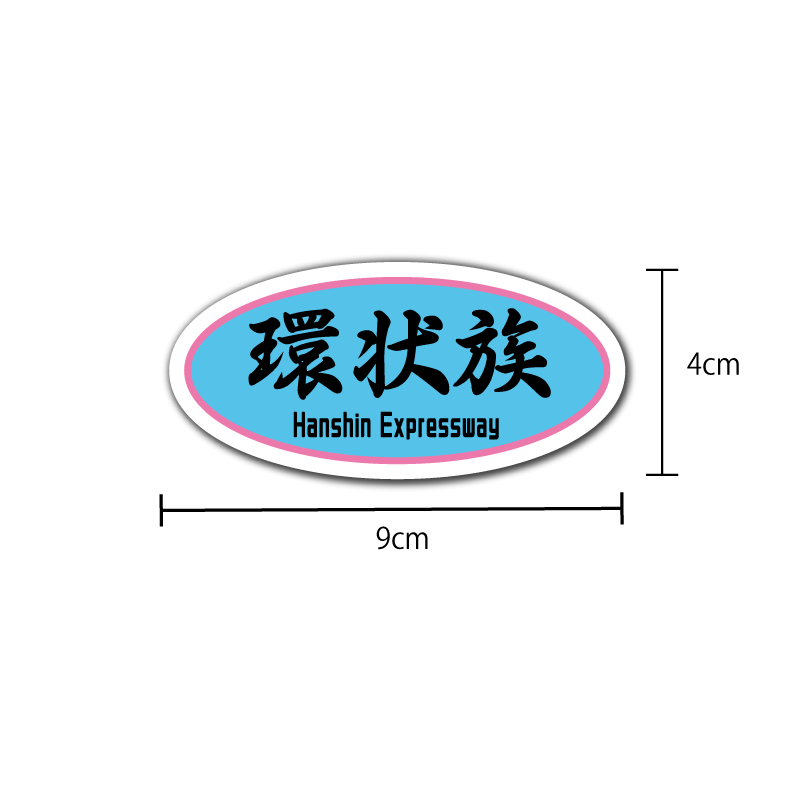 環状族
Hanshin Expressway

4cm

9cm